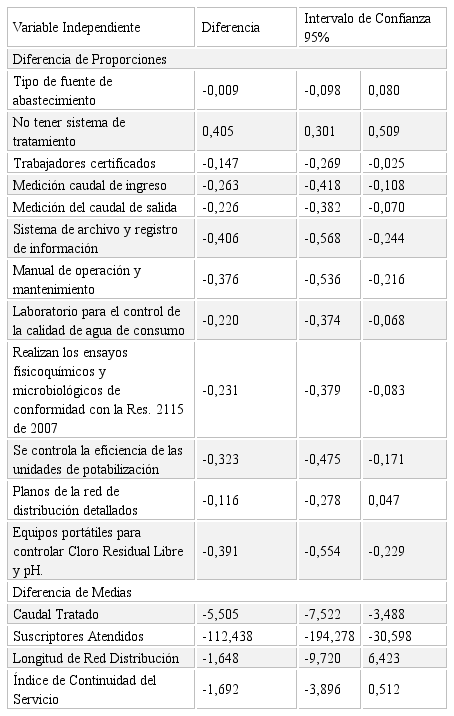 | Variable Independiente | Diferencia | Intervalo de Confianza 95% | |
|---|---|---|---|
| Diferencia de Proporciones | | | |
| Tipo de fuente de abastecimiento | -0,009 | -0,098 | 0,080 |
| No tener sistema de tratamiento | 0,405 | 0,301 | 0,509 |
| Trabajadores certificados | -0,147 | -0,269 | -0,025 |
| Medición caudal de ingreso | -0,263 | -0,418 | -0,108 |
| Medición del caudal de salida | -0,226 | -0,382 | -0,070 |
| Sistema de archivo y registro de información | -0,406 | -0,568 | -0,244 |
| Manual de operación y mantenimiento | -0,376 | -0,536 | -0,216 |
| Laboratorio para el control de la calidad de agua de consumo | -0,220 | -0,374 | -0,068 |
| Realizan los ensayos fisicoquímicos y microbiológicos de conformidad con la Res. 2115 de 2007 | -0,231 | -0,379 | -0,083 |
| Se controla la eficiencia de las unidades de potabilización | -0,323 | -0,475 | -0,171 |
| Planos de la red de distribución detallados | -0,116 | -0,278 | 0,047 |
| Equipos portátiles para controlar Cloro Residual Libre y pH. | -0,391 | -0,554 | -0,229 |
| Diferencia de Medias | | | |
| Caudal Tratado | -5,505 | -7,522 | -3,488 |
| Suscriptores Atendidos | -112,438 | -194,278 | -30,598 |
| Longitud de Red Distribución | -1,648 | -9,720 | 6,423 |
| Índice de Continuidad del Servicio | -1,692 | -3,896 | 0,512 |